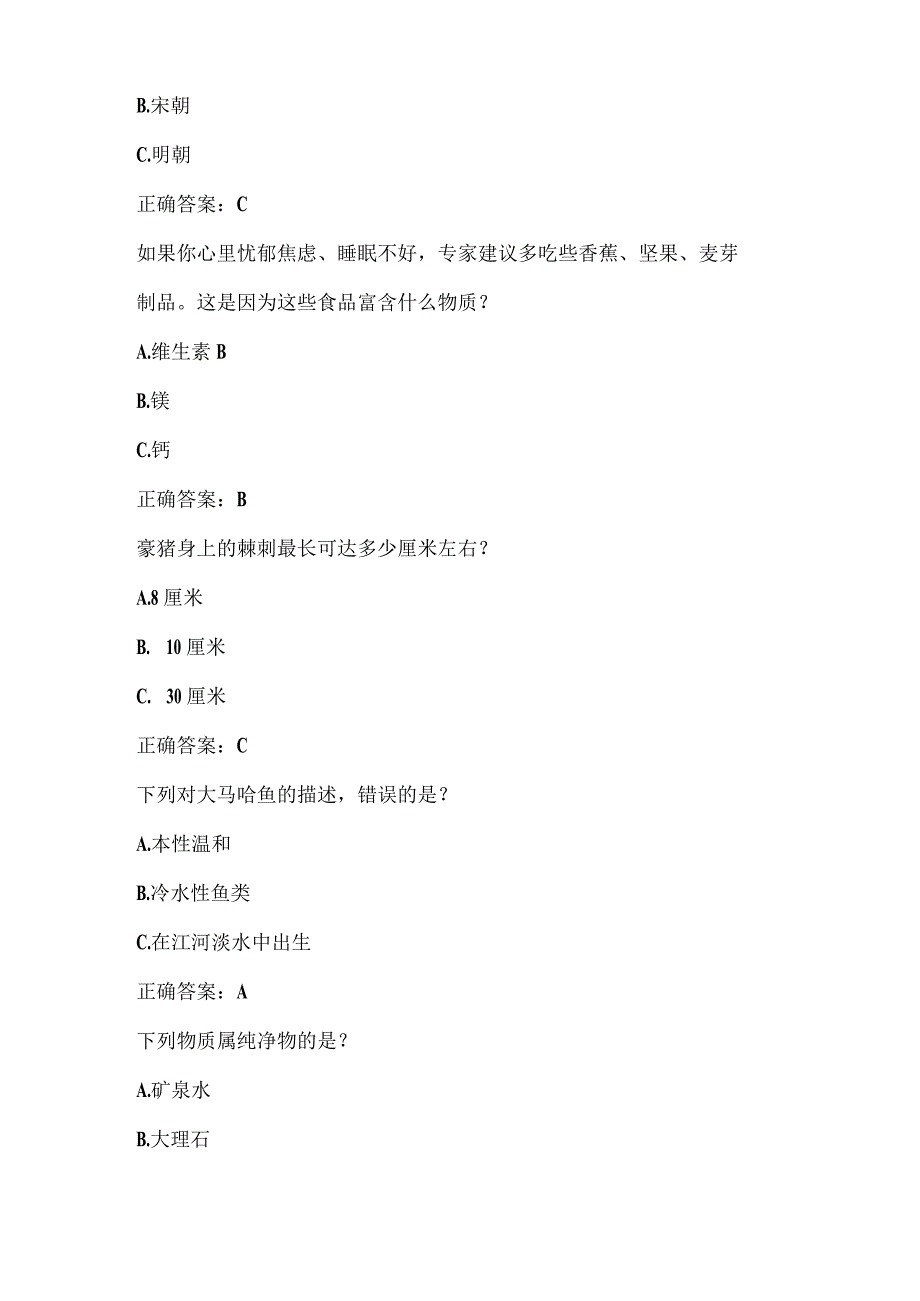 B.宋朝

C.明朝

正确答案：C

如果你心里忧郁焦虑、睡眠不好，专家建议多吃些香蕉、坚果、麦芽制品。这是因为这些食品富含什么物质？

A.维生素 B

B.镁

C.钙

正确答案：B

豪猪身上的棘刺最长可达多少厘米左右？

A.8 厘米

B. 10 厘米

C. 30 厘米

正确答案：C

下列对大马哈鱼的描述，错误的是？

A.本性温和

B.冷水性鱼类

C.在江河淡水中出生

正确答案：A

下列物质属纯净物的是？

A.矿泉水

B.大理石